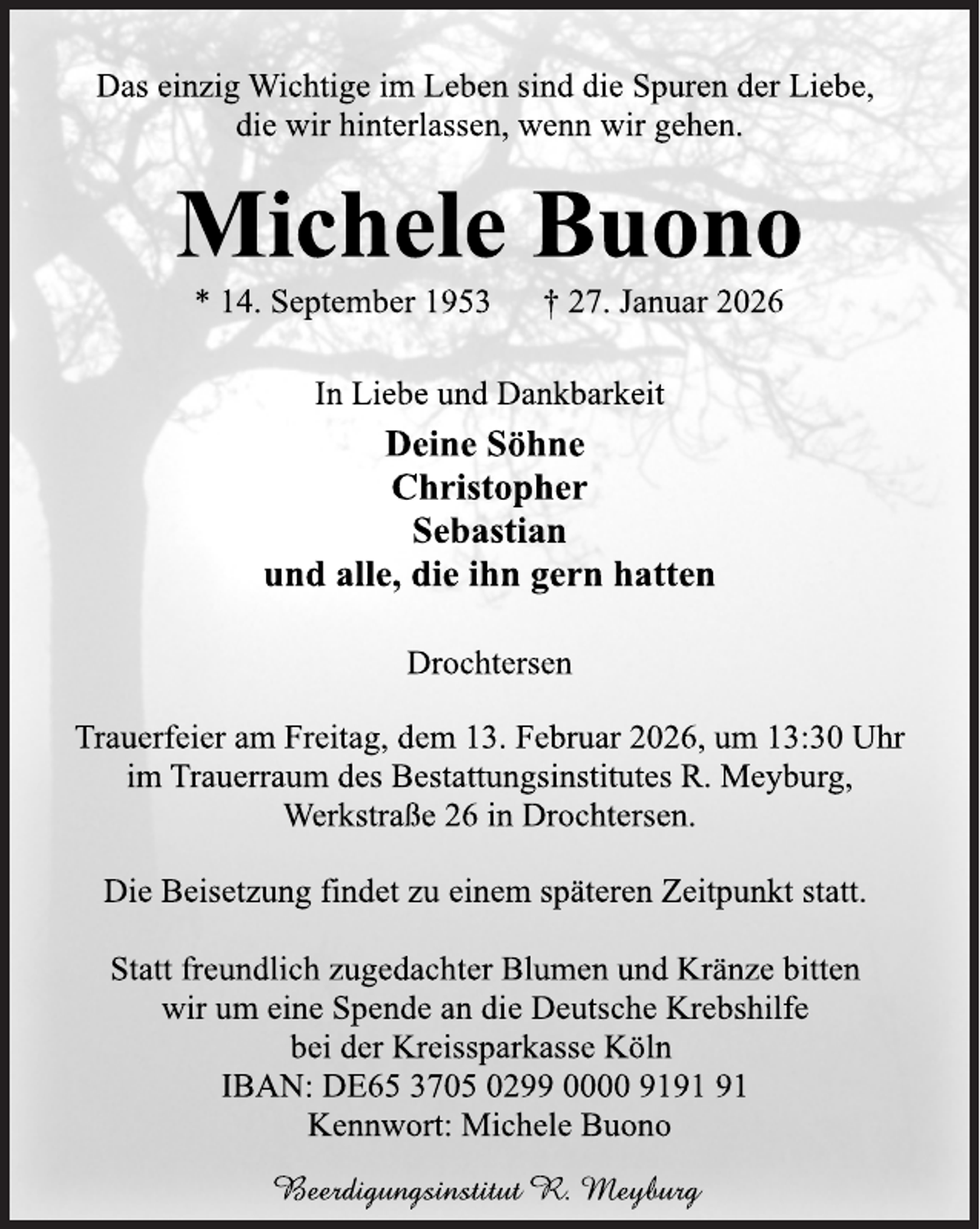 Das einzig Wichtige im Leben sind die Spuren der Liebe, die wir hinterlassen, wenn wir gehen.

Michele Buono

* 14. September 1953 † 27. Januar 2026

In Liebe und Dankbarkeit

Deine Söhne
Christopher
Sebastian
und alle, die ihn gern hatten

Drochtersen

Trauerfeier am Freitag, dem 13. Februar 2026, um 13:30 Uhr im Trauerraum des Bestattungsinstitutes R. Meyburg, Werkstraße 26 in Drochtersen.

Die Beisetzung findet zu einem späteren Zeitpunkt statt.

Statt freundlich zugedachter Blumen und Kränze bitten wir um eine Spende an die Deutsche Krebshilfe bei der Kreissparkasse Köln
IBAN: DE65 3705 0299 0000 9191 91
Kennwort: Michele Buono

Beerdigungsinstitut R. Meyburg